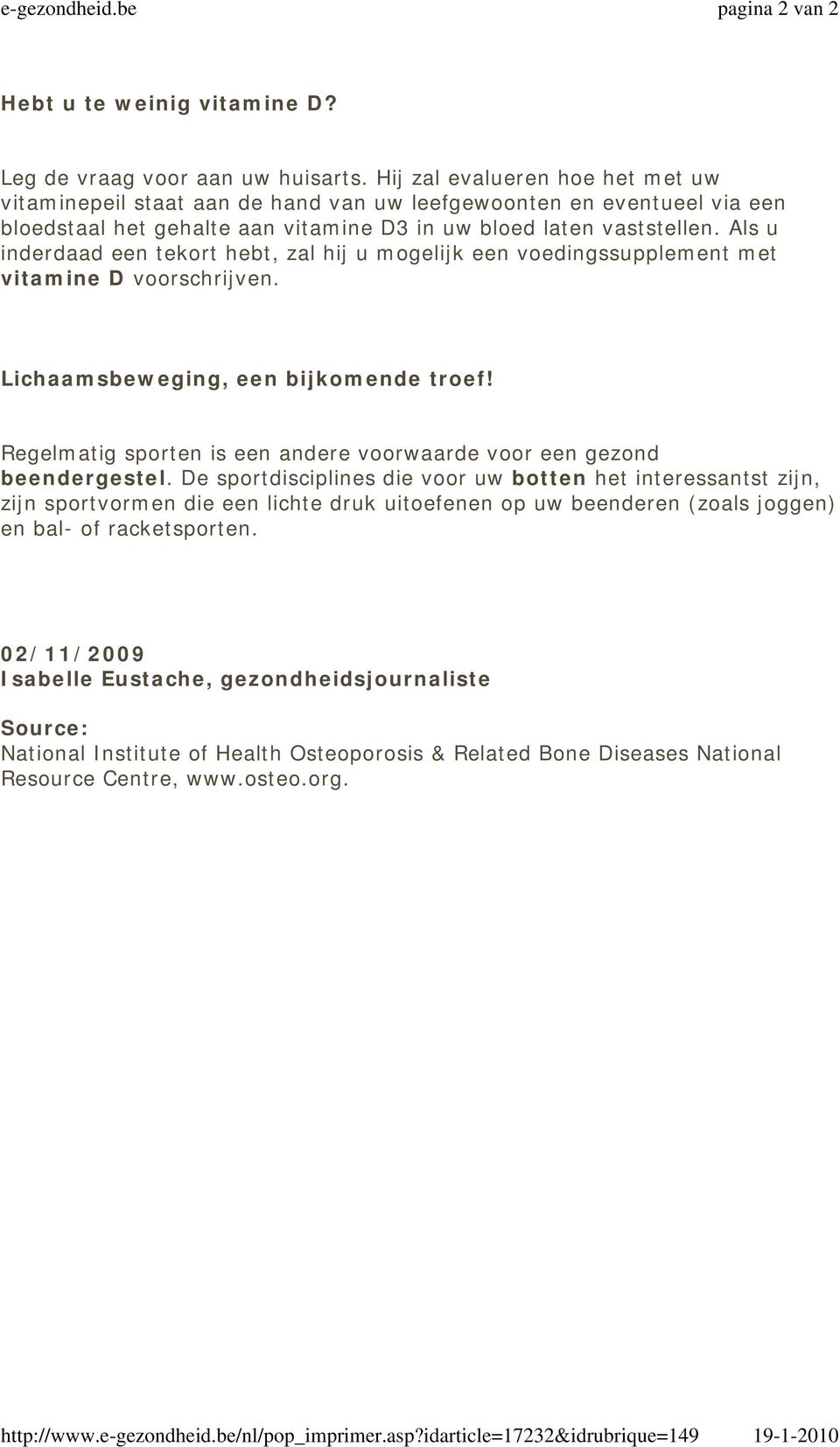 e-gezondheid.be pagina 2 van 2

Hebt u te weinig vitamine D?

Leg de vraag voor aan uw huisarts. Hij zal evalueren hoe het met uw vitaminepeil staat aan de hand van uw leefgewoonten en eventueel via een bloedstaal het gehalte aan vitamine D3 in uw bloed laten vaststellen. Als u inderdaad een tekort hebt, zal hij u mogelijk een voedingssupplement met vitamine D voorschrijven.

Lichaamsbeweging, een bijkomende troef!

Regelmatig sporten is een andere voorwaarde voor een gezond beendergestel. De sportdisciplines die voor uw botten het interessantst zijn, zijn sportvormen die een lichte druk uitoefenen op uw beenderen (zoals joggen) en bal- of racketsporten.

02/11/2009
Isabelle Eustache, gezondheidsjournaliste

Source:
National Institute of Health Osteoporosis & Related Bone Diseases National Resource Centre, www.osteo.org.

http://www.e-gezondheid.be/nl/pop_imprimer.asp?idarticle=17232&idrubrique=149 19-1-2010